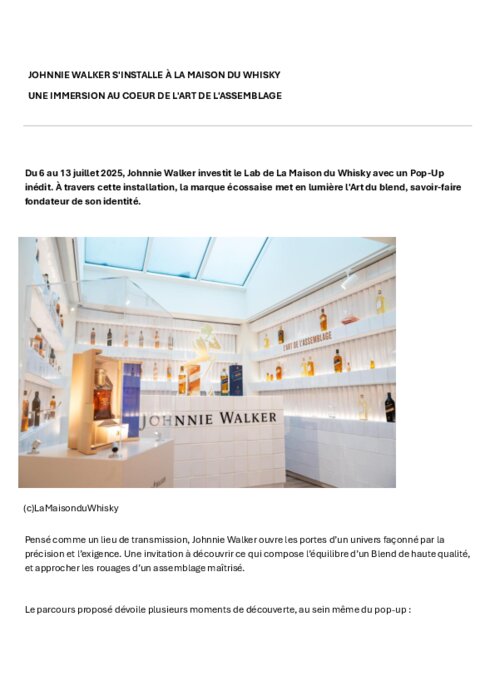 JOHNNIE WALKER S'INSTALLE À LA MAISON DU WHISKY

UNE IMMERSION AU COEUR DE L'ART DE L'ASSEMBLAGE

Du 6 au 13 juillet 2025, Johnnie Walker investit le Lab de La Maison du Whisky avec un Pop-Up inédit. À travers cette installation, la marque écossaise met en lumière l'Art du blend, savoir-faire fondateur de son identité.

L'ART DE L'ASSEMBLAGE

JOHNNIE WALKER

(c)LaMaisonduWhisky

Pensé comme un lieu de transmission, Johnnie Walker ouvre les portes d'un univers façonné par la précision et l'exigence. Une invitation à découvrir ce qui compose l'équilibre d'un Blend de haute qualité, et approcher les rouages d'un assemblage maîtrisé.

Le parcours proposé dévoile plusieurs moments de découverte, au sein même du pop-up :